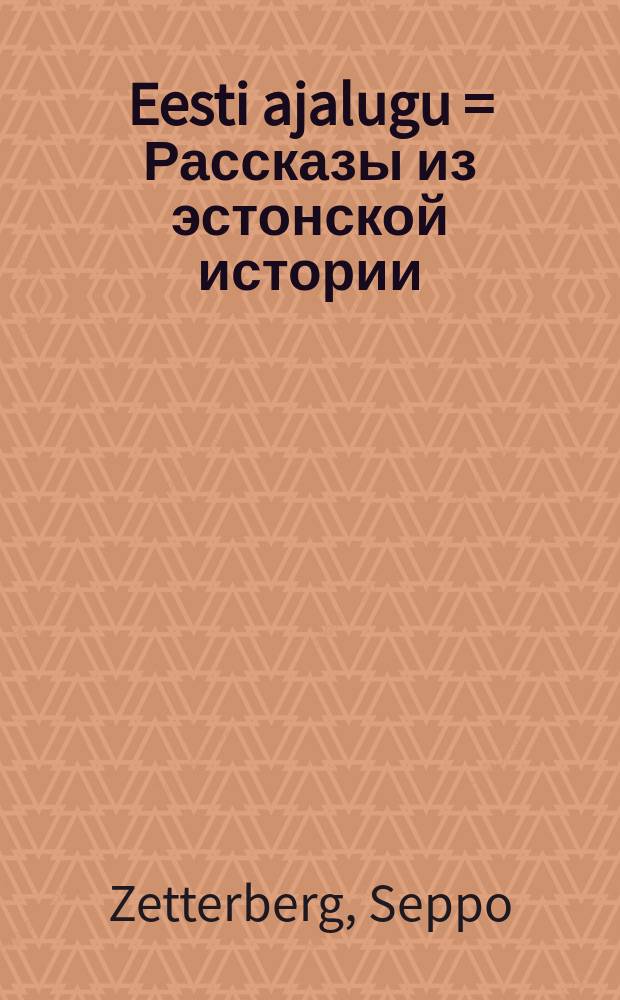 Eesti ajalugu = Рассказы из эстонской истории

Zetterberg, Seppo